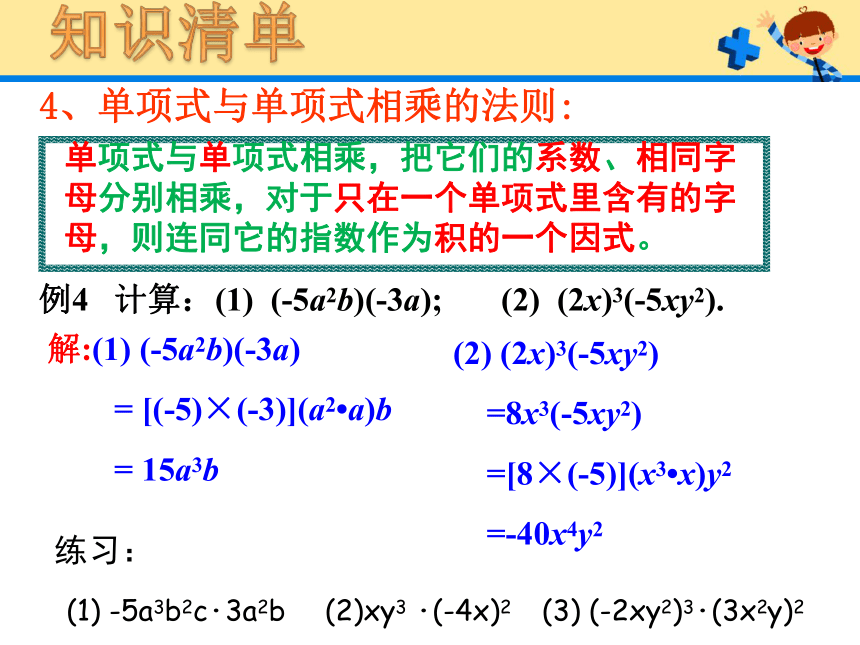 知识清单

4、单项式与单项式相乘的法则:

单项式与单项式相乘，把它们的系数、相同字母分别相乘，对于只在一个单项式里含有的字母，则连同它的指数作为积的一个因式。

例4 计算：(1) $(-5a^2b)(-3a)$; (2) $(2x)^3(-5xy^2)$.

解:(1) $(-5a^2b)(-3a)$

$= [(-5)\times(-3)](a^2 \cdot a)b$

$= 15a^3b$

(2) $(2x)^3(-5xy^2)$

$=8x^3(-5xy^2)$

$=[8\times(-5)](x^3 \cdot x)y^2$

$=-40x^4y^2$

练习:

(1) $-5a^3b^2c \cdot 3a^2b$ (2)$xy^3 \cdot (-4x)^2$ (3) $(-2xy^2)^3 \cdot (3x^2y)^2$